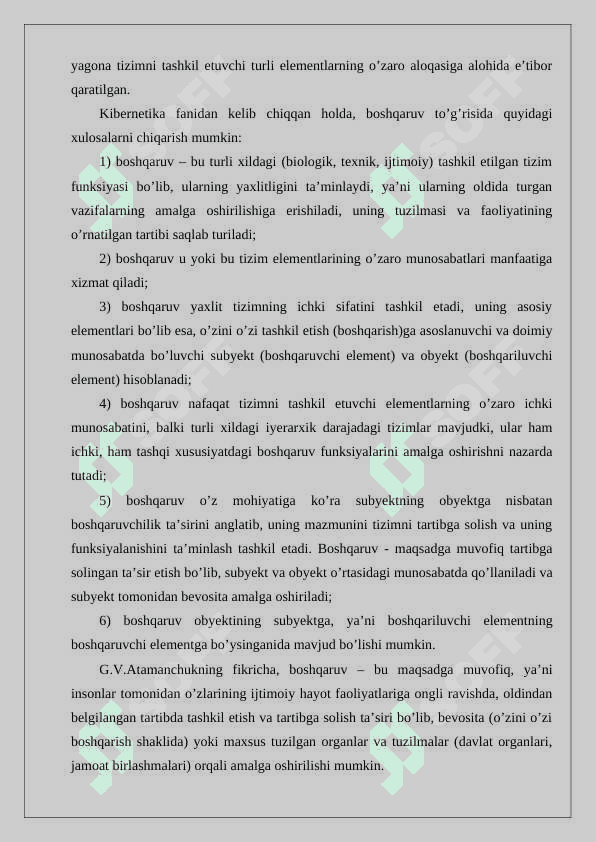 yagona tizimni tashkil etuvchi turli elementlarning o’zaro aloqasiga alohida e’tibor qaratilgan.

Kibernetika fanidan kelib chiqqan holda, boshqaruv to’g’risida quyidagi xulosalarni chiqarish mumkin:

1) boshqaruv – bu turli xildagi (biologik, texnik, ijtimoiy) tashkil etilgan tizim funksiyasi bo’lib, ularning yaxlitligini ta’minlaydi, ya’ni ularning oldida turgan vazifalarning amalga oshirilishiga erishiladi, uning tuzilmasi va faoliyatining o’rnatilgan tartibi saqlab turiladi;

2) boshqaruv u yoki bu tizim elementlarining o’zaro munosabatlari manfaatiga xizmat qiladi;

3) boshqaruv yaxlit tizimning ichki sifatini tashkil etadi, uning asosiy elementlari bo’lib esa, o’zini o’zi tashkil etish (boshqarish)ga asoslanuvchi va doimiy munosabatda bo’luvchi subyekt (boshqaruvchi element) va obyekt (boshqariluvchi element) hisoblanadi;

4) boshqaruv nafaqat tizimni tashkil etuvchi elementlarning o’zaro ichki munosabatini, balki turli xildagi iyerarxik darajadagi tizimlar mavjudki, ular ham ichki, ham tashqi xususiyatdagi boshqaruv funksiyalarini amalga oshirishni nazarda tutadi;

5) boshqaruv o’z mohiyatiga ko’ra subyektning obyektga nisbatan boshqaruvchilik ta’sirini anglatib, uning mazmunini tizimni tartibga solish va uning funksiyalanishini ta’minlash tashkil etadi. Boshqaruv - maqsadga muvofiq tartibga solingan ta’sir etish bo’lib, subyekt va obyekt o’rtasidagi munosabatda qo’llaniladi va subyekt tomonidan bevosita amalga oshiriladi;

6) boshqaruv obyektining subyektga, ya’ni boshqariluvchi elementning boshqaruvchi elementga bo’ysinganida mavjud bo’lishi mumkin.

G.V.Atamanchukning fikricha, boshqaruv – bu maqsadga muvofiq, ya’ni insonlar tomonidan o’zlarining ijtimoiy hayot faoliyatlariga ongli ravishda, oldindan belgilangan tartibda tashkil etish va tartibga solish ta’siri bo’lib, bevosita (o’zini o’zi boshqarish shaklida) yoki maxsus tuzilgan organlar va tuzilmalar (davlat organlari, jamoat birlashmalari) orqali amalga oshirilishi mumkin.